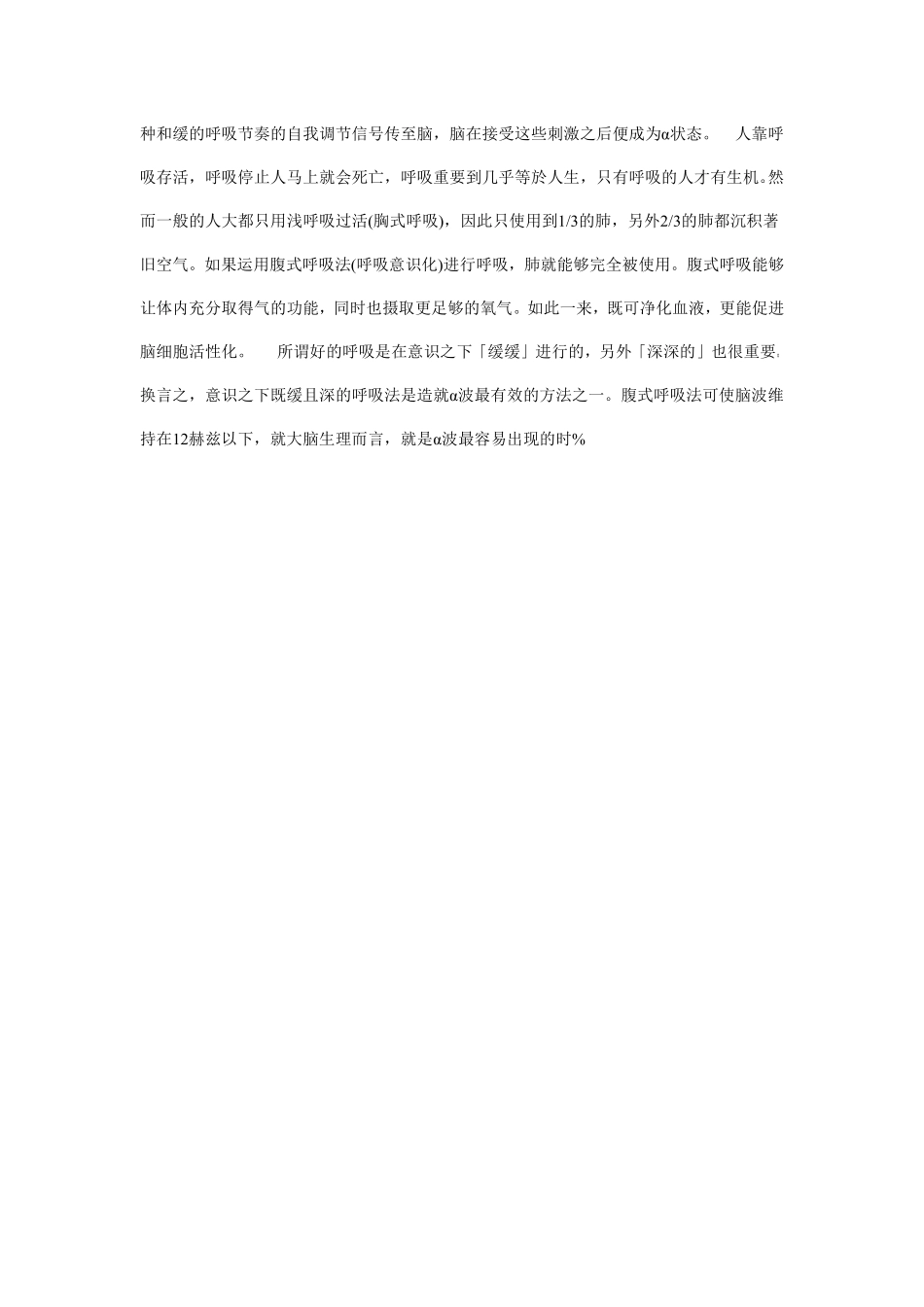 种和缓的呼吸节奏的自我调节信号传至脑，脑在接受这些刺激之后便成为α状态。　人靠呼吸存活，呼吸停止人马上就会死亡，呼吸重要到几乎等於人生，只有呼吸的人才有生机。然而一般的人大都只用浅呼吸过活(胸式呼吸)，因此只使用到1/3的肺，另外2/3的肺都沉积著旧空气。如果运用腹式呼吸法(呼吸意识化)进行呼吸，肺就能够完全被使用。腹式呼吸能够让体内充分取得气的功能，同时也摄取更足够的氧气。如此一来，既可净化血液，更能促进脑细胞活性化。　所谓好的呼吸是在意识之下「缓缓」进行的，另外「深深的」也很重要。换言之，意识之下既缓且深的呼吸法是造就α波最有效的方法之一。腹式呼吸法可使脑波维持在12赫兹以下，就大脑生理而言，就是α波最容易出现的时%